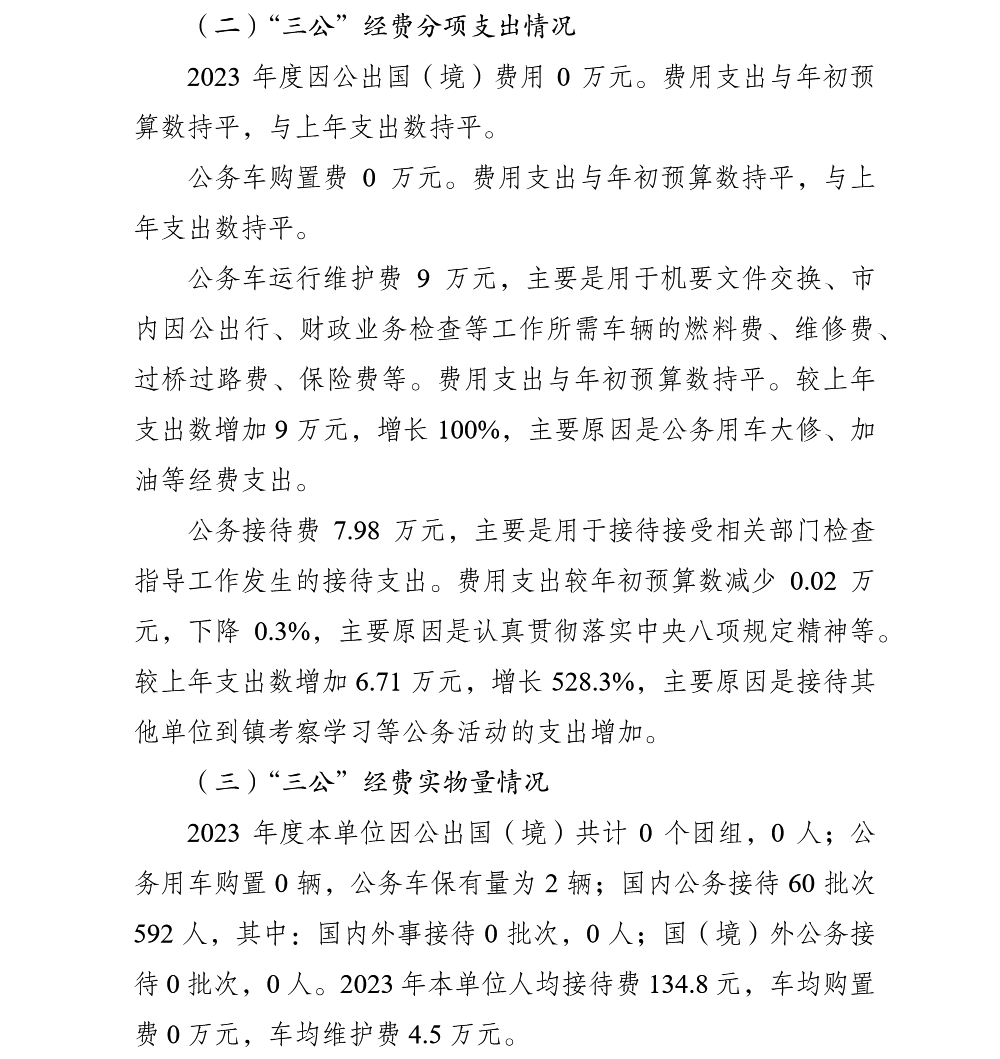 （二）“三公”经费分项支出情况

2023 年度因公出国（境）费用 0 万元。费用支出与年初预算数持平，与上年支出数持平。

公务车购置费 0 万元。费用支出与年初预算数持平，与上年支出数持平。

公务车运行维护费 9 万元，主要是用于机要文件交换、市内因公出行、财政业务检查等工作所需车辆的燃料费、维修费、过桥过路费、保险费等。费用支出与年初预算数持平。较上年支出数增加 9 万元，增长 100%，主要原因是公务用车大修、加油等经费支出。

公务接待费 7.98 万元，主要是用于接待接受相关部门检查指导工作发生的接待支出。费用支出较年初预算数减少 0.02 万元，下降 0.3%，主要原因是认真贯彻落实中央八项规定精神等。较上年支出数增加 6.71 万元，增长 528.3%，主要原因是接待其他单位到镇考察学习等公务活动的支出增加。

（三）“三公”经费实物量情况

2023 年度本单位因公出国（境）共计 0 个团组，0 人；公务用车购置 0 辆，公务车保有量为 2 辆；国内公务接待 60 批次 592 人，其中：国内外事接待 0 批次，0 人；国（境）外公务接待 0 批次，0 人。2023 年本单位人均接待费 134.8 元，车均购置费 0 万元，车均维护费 4.5 万元。